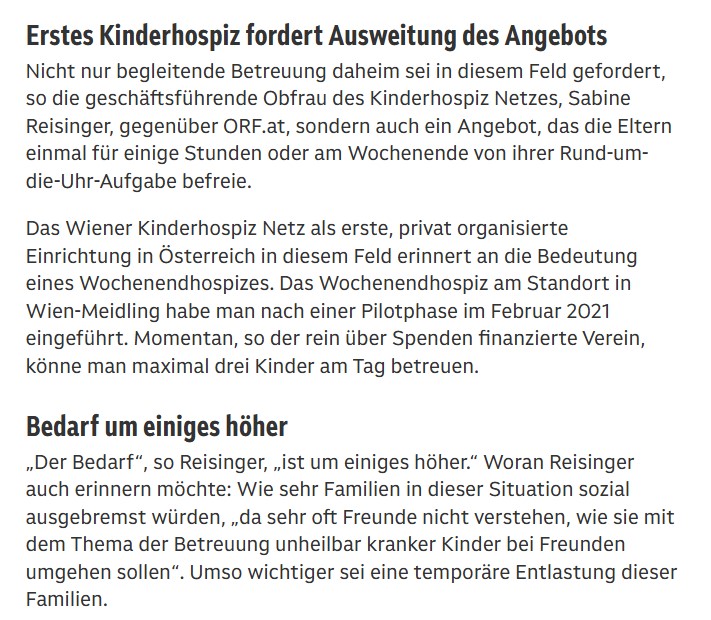 Erstes Kinderhospiz fordert Ausweitung des Angebots

Nicht nur begleitende Betreuung daheim sei in diesem Feld gefordert, so die geschäftsführende Obfrau des Kinderhospiz Netzes, Sabine Reisinger, gegenüber ORF.at, sondern auch ein Angebot, das die Eltern einmal für einige Stunden oder am Wochenende von ihrer Rund-um-die-Uhr-Aufgabe befreie.

Das Wiener Kinderhospiz Netz als erste, privat organisierte Einrichtung in Österreich in diesem Feld erinnert an die Bedeutung eines Wochenendhospizes. Das Wochenendhospiz am Standort in Wien-Meidling habe man nach einer Pilotphase im Februar 2021 eingeführt. Momentan, so der rein über Spenden finanzierte Verein, könne man maximal drei Kinder am Tag betreuen.

Bedarf um einiges höher

„Der Bedarf“, so Reisinger, „ist um einiges höher.“ Woran Reisinger auch erinnern möchte: Wie sehr Familien in dieser Situation sozial ausgebremst würden, „da sehr oft Freunde nicht verstehen, wie sie mit dem Thema der Betreuung unheilbar kranker Kinder bei Freunden umgehen sollen“. Umso wichtiger sei eine temporäre Entlastung dieser Familien.